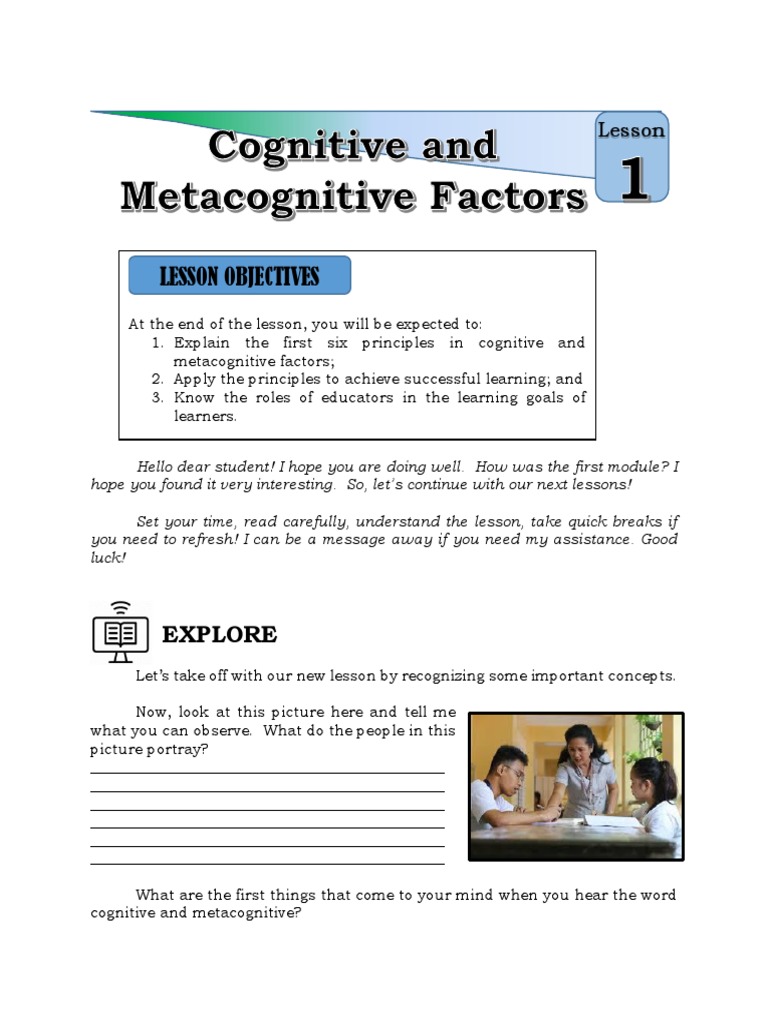 Cognitive and Metacognitive Factors

Lesson 1

LESSON OBJECTIVES

At the end of the lesson, you will be expected to:
1. Explain the first six principles in cognitive and metacognitive factors;
2. Apply the principles to achieve successful learning; and
3. Know the roles of educators in the learning goals of learners.

Hello dear student! I hope you are doing well. How was the first module? I hope you found it very interesting. So, let's continue with our next lessons!

Set your time, read carefully, understand the lesson, take quick breaks if you need to refresh! I can be a message away if you need my assistance. Good luck!

EXPLORE

Let's take off with our new lesson by recognizing some important concepts.

Now, look at this picture here and tell me what you can observe. What do the people in this picture portray?

What are the first things that come to your mind when you hear the word cognitive and metacognitive?